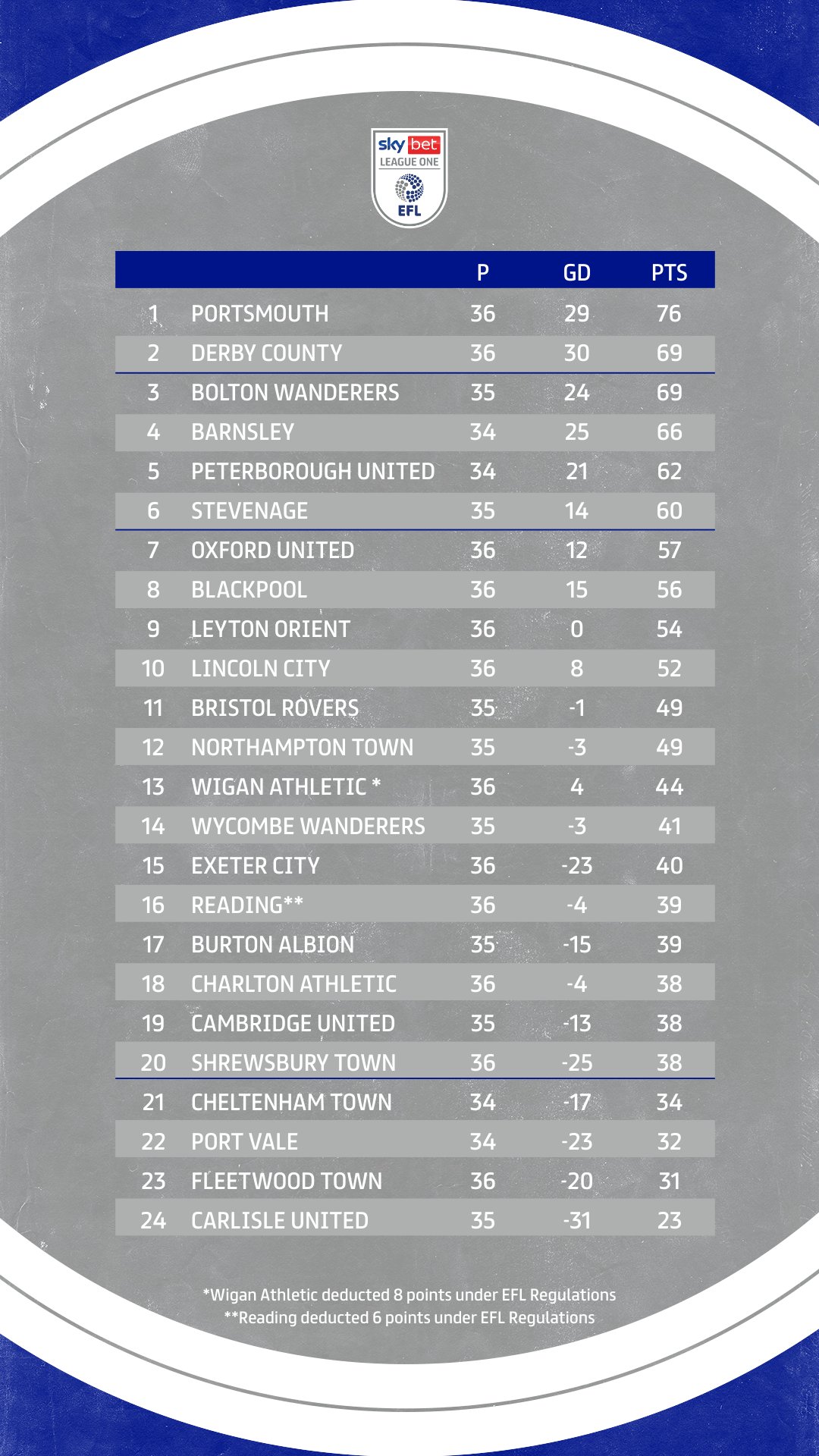 sky bet
LEAGUE ONE
EFL

| | | P | GD | PTS |
|---|---|---|---|---|
| 1 | PORTSMOUTH | 36 | 29 | 76 |
| 2 | DERBY COUNTY | 36 | 30 | 69 |
| 3 | BOLTON WANDERERS | 35 | 24 | 69 |
| 4 | BARNSLEY | 34 | 25 | 66 |
| 5 | PETERBOROUGH UNITED | 34 | 21 | 62 |
| 6 | STEVENAGE | 35 | 14 | 60 |
| 7 | OXFORD UNITED | 36 | 12 | 57 |
| 8 | BLACKPOOL | 36 | 15 | 56 |
| 9 | LEYTON ORIENT | 36 | 0 | 54 |
| 10 | LINCOLN CITY | 36 | 8 | 52 |
| 11 | BRISTOL ROVERS | 35 | -1 | 49 |
| 12 | NORTHAMPTON TOWN | 35 | -3 | 49 |
| 13 | WIGAN ATHLETIC * | 36 | 4 | 44 |
| 14 | WYCOMBE WANDERERS | 35 | -3 | 41 |
| 15 | EXETER CITY | 36 | -23 | 40 |
| 16 | READING** | 36 | -4 | 39 |
| 17 | BURTON ALBION | 35 | -15 | 39 |
| 18 | CHARLTON ATHLETIC | 36 | -4 | 38 |
| 19 | CAMBRIDGE UNITED | 35 | -13 | 38 |
| 20 | SHREWSBURY TOWN | 36 | -25 | 38 |
| 21 | CHELTENHAM TOWN | 34 | -17 | 34 |
| 22 | PORT VALE | 34 | -23 | 32 |
| 23 | FLEETWOOD TOWN | 36 | -20 | 31 |
| 24 | CARLISLE UNITED | 35 | -31 | 23 |

*Wigan Athletic deducted 8 points under EFL Regulations
**Reading deducted 6 points under EFL Regulations